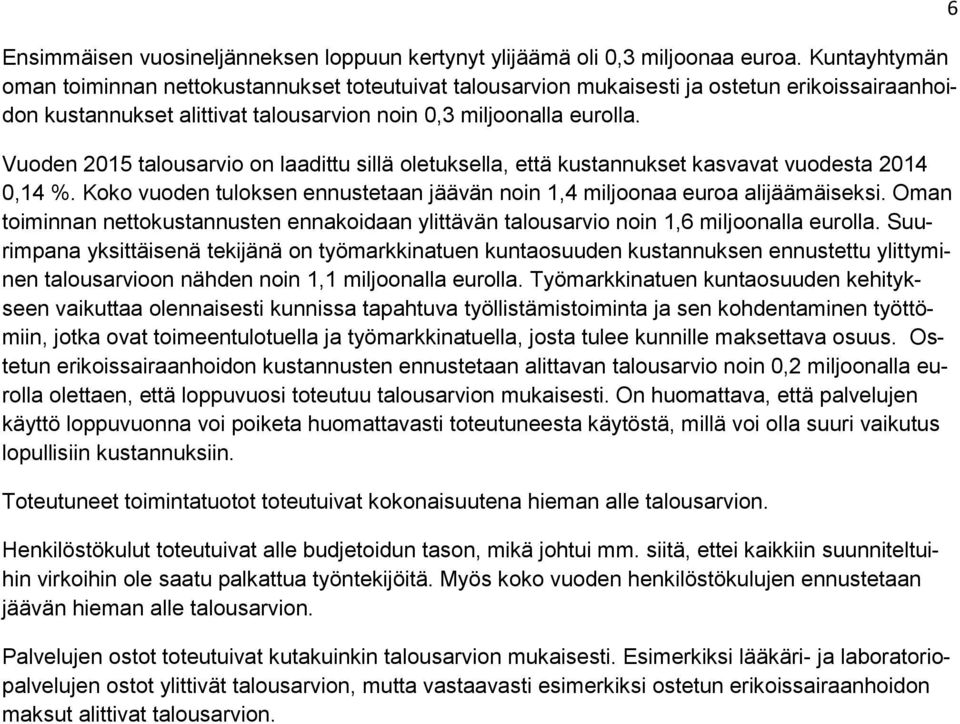 6

Ensimmäisen vuosineljänneksen loppuun kertynyt ylijäämä oli 0,3 miljoonaa euroa. Kuntayhtymän oman toiminnan nettokustannukset toteutuivat talousarvion mukaisesti ja ostetun erikoissairaanhoidon kustannukset alittivat talousarvion noin 0,3 miljoonalla eurolla.

Vuoden 2015 talousarvio on laadittu sillä oletuksella, että kustannukset kasvavat vuodesta 2014 0,14 %. Koko vuoden tuloksen ennustetaan jäävän noin 1,4 miljoonaa euroa alijäämäiseksi. Oman toiminnan nettokustannusten ennakoidaan ylittävän talousarvio noin 1,6 miljoonalla eurolla. Suurimpana yksittäisenä tekijänä on työmarkkinatuen kuntaosuuden kustannuksen ennustettu ylittyminen talousarvioon nähden noin 1,1 miljoonalla eurolla. Työmarkkinatuen kuntaosuuden kehitykseen vaikuttaa olennaisesti kunnissa tapahtuva työllistämistoiminta ja sen kohdentaminen työttömiin, jotka ovat toimeentulotuella ja työmarkkinatuella, josta tulee kunnille maksettava osuus. Ostetun erikoissairaanhoidon kustannusten ennustetaan alittavan talousarvio noin 0,2 miljoonalla eurolla olettaen, että loppuvuosi toteutuu talousarvion mukaisesti. On huomattava, että palvelujen käyttö loppuvuonna voi poiketa huomattavasti toteutuneesta käytöstä, millä voi olla suuri vaikutus lopullisiin kustannuksiin.

Toteutuneet toimintatuotot toteutuivat kokonaisuutena hieman alle talousarvion.

Henkilöstökulut toteutuivat alle budjetoidun tason, mikä johtui mm. siitä, ettei kaikkiin suunniteltuihin virkoihin ole saatu palkattua työntekijöitä. Myös koko vuoden henkilöstökulujen ennustetaan jäävän hieman alle talousarvion.

Palvelujen ostot toteutuivat kutakuinkin talousarvion mukaisesti. Esimerkiksi lääkäri- ja laboratoriopalvelujen ostot ylittivät talousarvion, mutta vastaavasti esimerkiksi ostetun erikoissairaanhoidon maksut alittivat talousarvion.